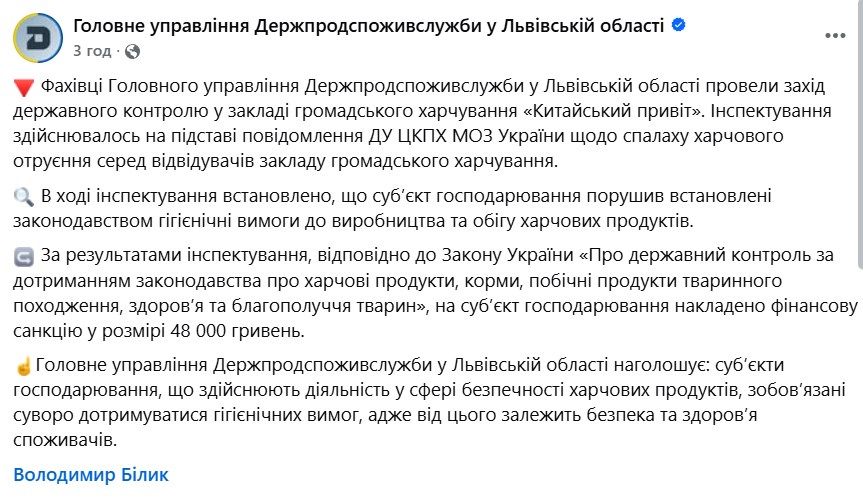 Головне управління Держпродспоживслужби у Львівській області
3 год ·

Фахівці Головного управління Держпродспоживслужби у Львівській області провели захід державного контролю у закладі громадського харчування «Китайський привіт». Інспектування здійснювалось на підставі повідомлення ДУ ЦКПХ МОЗ України щодо спалаху харчового отруєння серед відвідувачів закладу громадського харчування.

В ході інспектування встановлено, що суб'єкт господарювання порушив встановлені законодавством гігієнічні вимоги до виробництва та обігу харчових продуктів.

За результатами інспектування, відповідно до Закону України «Про державний контроль за дотриманням законодавства про харчові продукти, корми, побічні продукти тваринного походження, здоров'я та благополуччя тварин», на суб'єкт господарювання накладено фінансову санкцію у розмірі 48 000 гривень.

Головне управління Держпродспоживслужби у Львівській області наголошує: суб'єкти господарювання, що здійснюють діяльність у сфері безпечності харчових продуктів, зобов'язані суворо дотримуватися гігієнічних вимог, адже від цього залежить безпека та здоров'я споживачів.

Володимир Білик